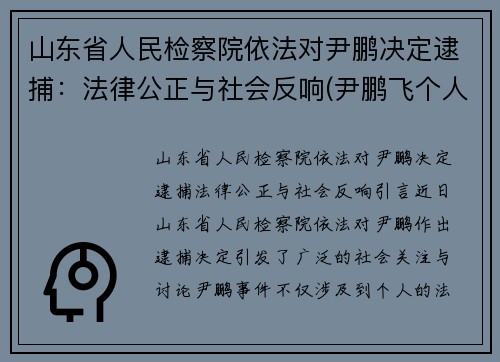 山东省人民检察院依法对尹鹏决定逮捕：法律公正与社会反响(尹鹏飞个人

山东省人民检察院依法对尹鹏决定逮捕法律公正与社会反响引言近日山东省人民检察院依法对尹鹏作出逮捕决定引发了广泛的社会关注与讨论尹鹏事件不仅涉及到个人的法